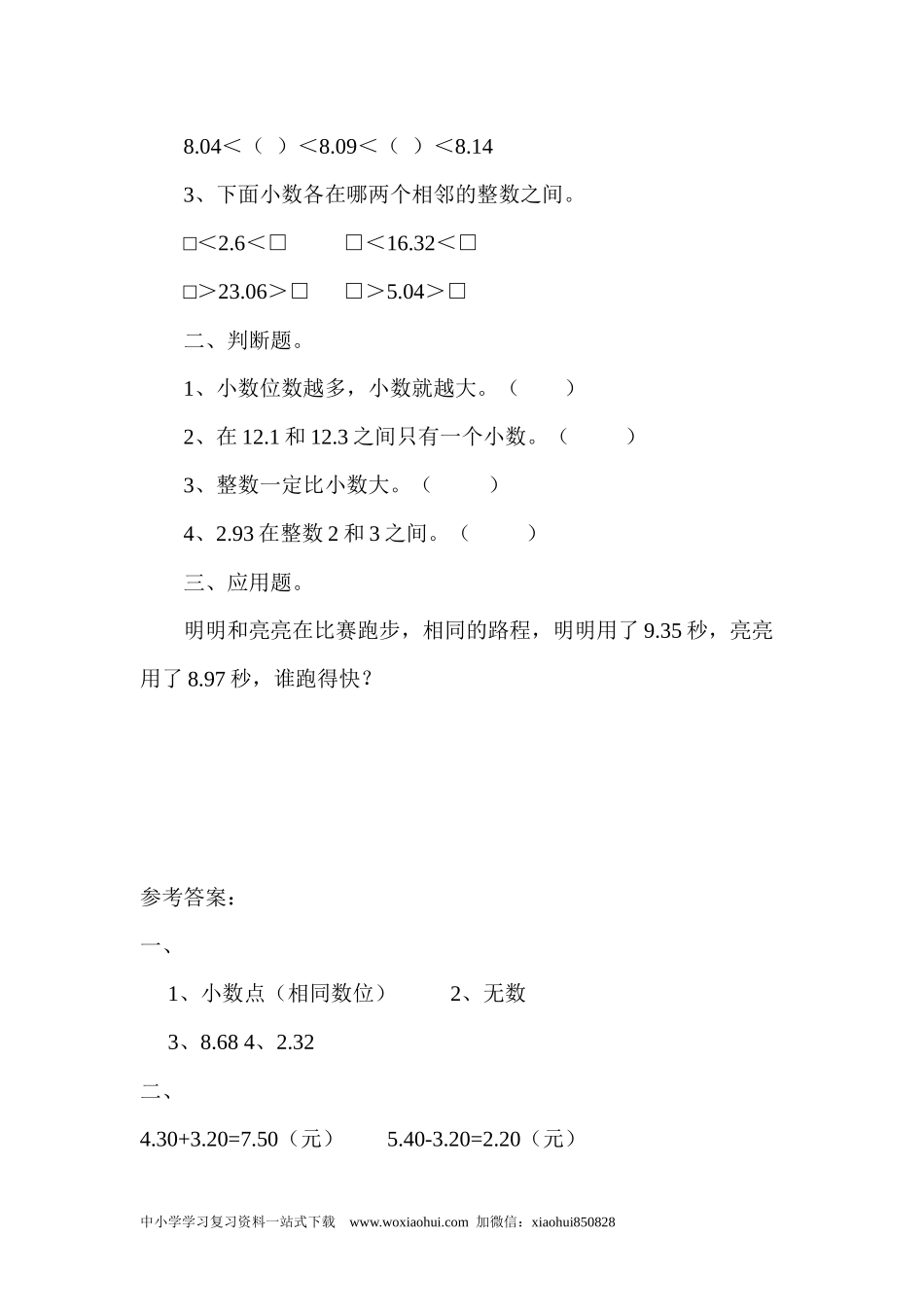 8.04＜（ ）＜8.09＜（ ）＜8.14

3、下面小数各在哪两个相邻的整数之间。

□＜2.6＜□　　□＜16.32＜□

□＞23.06＞□　　□＞5.04＞□

二、判断题。

1、小数位数越多，小数就越大。（　　）

2、在 12.1 和 12.3 之间只有一个小数。（　　）

3、整数一定比小数大。（　　）

4、2.93 在整数 2 和 3 之间。（　　）

三、应用题。

明明和亮亮在比赛跑步，相同的路程，明明用了 9.35 秒，亮亮用了 8.97 秒，谁跑得快？

参考答案：

一、

1、小数点（相同数位）　　2、无数

3、8.68 4、2.32

二、

4.30+3.20=7.50（元）　　5.40-3.20=2.20（元）

中小学学习复习资料一站式下载 www.woxiaohui.com 加微信：xiaohui850828